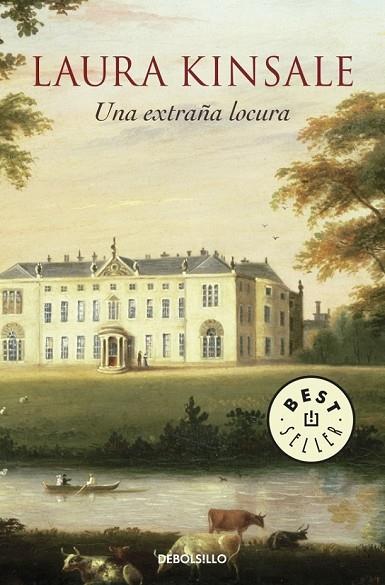 LAURA KINSALE

Una extraña locura

BEST SELLER

DEBOLSILLO